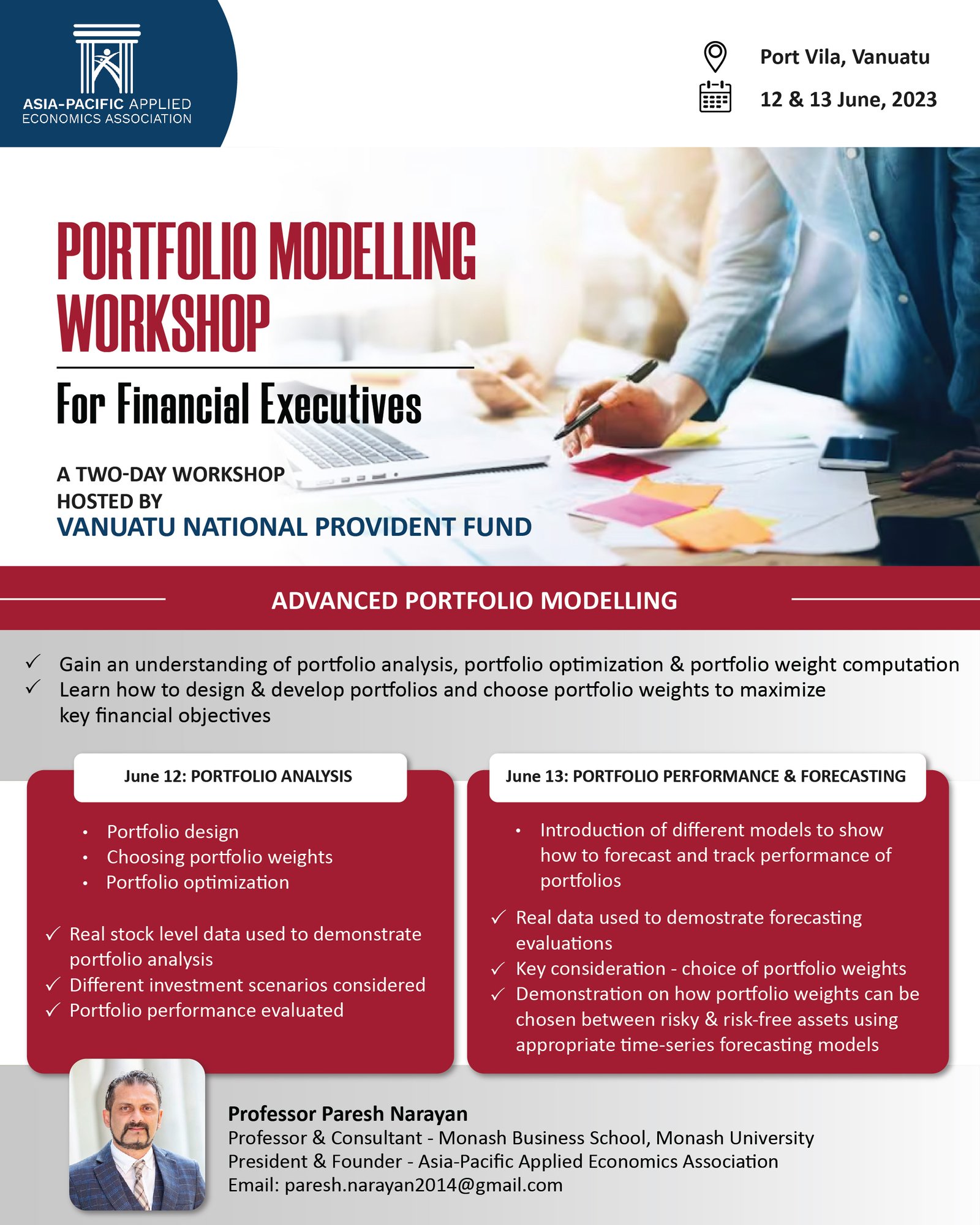 ASIA-PACIFIC APPLIED ECONOMICS ASSOCIATION

Port Vila, Vanuatu

12 & 13 June, 2023

PORTFOLIO MODELLING WORKSHOP

For Financial Executives

A TWO-DAY WORKSHOP HOSTED BY
VANUATU NATIONAL PROVIDENT FUND

ADVANCED PORTFOLIO MODELLING

✓ Gain an understanding of portfolio analysis, portfolio optimization & portfolio weight computation
✓ Learn how to design & develop portfolios and choose portfolio weights to maximize key financial objectives

June 12: PORTFOLIO ANALYSIS

• Portfolio design
• Choosing portfolio weights
• Portfolio optimization

✓ Real stock level data used to demonstrate portfolio analysis
✓ Different investment scenarios considered
✓ Portfolio performance evaluated

June 13: PORTFOLIO PERFORMANCE & FORECASTING

• Introduction of different models to show how to forecast and track performance of portfolios

✓ Real data used to demostrate forecasting evaluations
✓ Key consideration - choice of portfolio weights
✓ Demonstration on how portfolio weights can be chosen between risky & risk-free assets using appropriate time-series forecasting models

Professor Paresh Narayan
Professor & Consultant - Monash Business School, Monash University
President & Founder - Asia-Pacific Applied Economics Association
Email: paresh.narayan2014@gmail.com